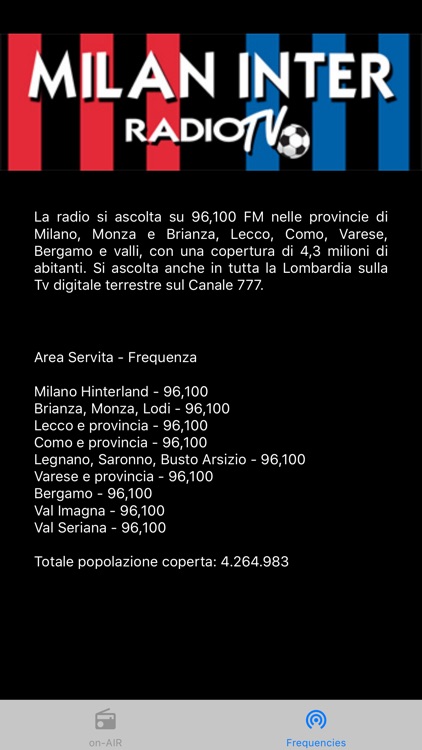 MILAN INTER
RADIOTV

La radio si ascolta su 96,100 FM nelle provincie di Milano, Monza e Brianza, Lecco, Como, Varese, Bergamo e valli, con una copertura di 4,3 milioni di abitanti. Si ascolta anche in tutta la Lombardia sulla Tv digitale terrestre sul Canale 777.

Area Servita - Frequenza

Milano Hinterland - 96,100
Brianza, Monza, Lodi - 96,100
Lecco e provincia - 96,100
Como e provincia - 96,100
Legnano, Saronno, Busto Arsizio - 96,100
Varese e provincia - 96,100
Bergamo - 96,100
Val Imagna - 96,100
Val Seriana - 96,100

Totale popolazione coperta: 4.264.983

on-AIR
Frequencies